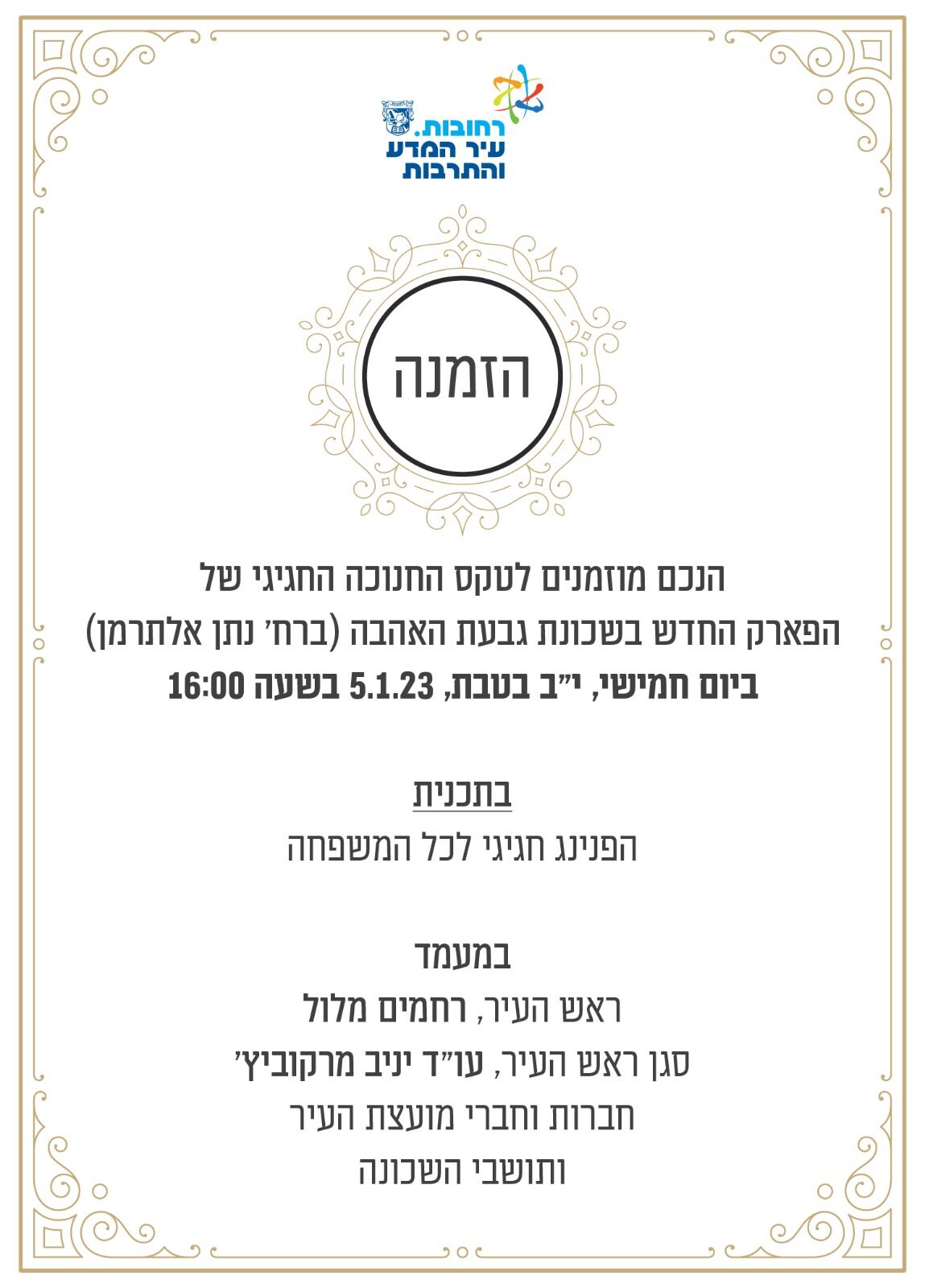 רחובות.
עיר המדע
והתרבות

הזמנה

הנכם מוזמנים לטקס החנוכה החגיגי של
הפארק החדש בשכונת גבעת האהבה (ברח' נתן אלתרמן)
ביום חמישי, י"ב בטבת, 5.1.23 בשעה 16:00

בתכנית
הפנינג חגיגי לכל המשפחה

במעמד
ראש העיר, רחמים מלול
סגן ראש העיר, עו"ד יניב מרקוביץ'
חברות וחברי מועצת העיר
ותושבי השכונה